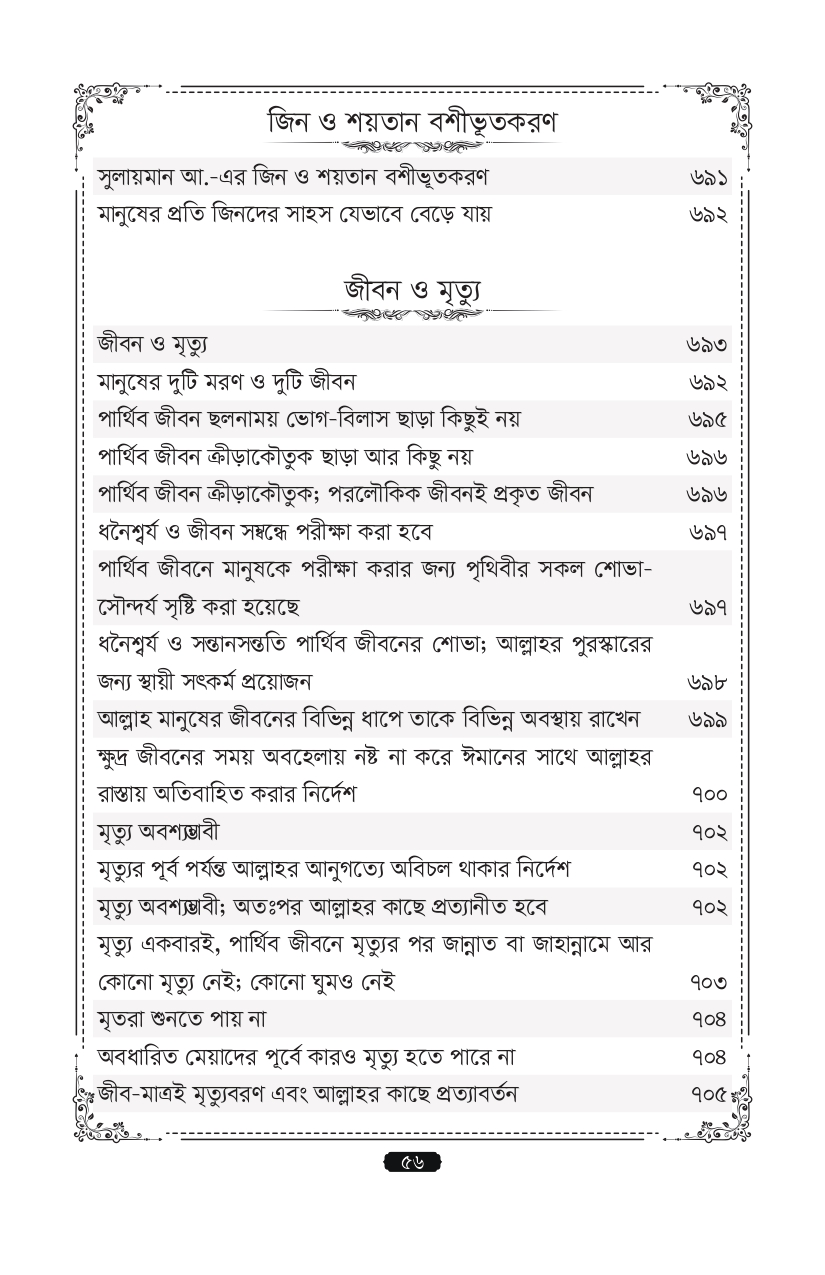 জিন ও শয়তান বশীভূতকরণ

| | |
|---|---|
| সুলায়মান আ.-এর জিন ও শয়তান বশীভূতকরণ | ৬৯১ |
| মানুষের প্রতি জিনদের সাহস যেভাবে বেড়ে যায় | ৬৯২ |

জীবন ও মৃত্যু

| | |
|---|---|
| জীবন ও মৃত্যু | ৬৯৩ |
| মানুষের দুটি মরণ ও দুটি জীবন | ৬৯২ |
| পার্থিব জীবন ছলনাময় ভোগ-বিলাস ছাড়া কিছুই নয় | ৬৯৫ |
| পার্থিব জীবন ক্রীড়াকৌতুক ছাড়া আর কিছু নয় | ৬৯৬ |
| পার্থিব জীবন ক্রীড়াকৌতুক; পরলৌকিক জীবনই প্রকৃত জীবন | ৬৯৬ |
| ধনৈশ্বর্য ও জীবন সম্বন্ধে পরীক্ষা করা হবে | ৬৯৭ |
| পার্থিব জীবনে মানুষকে পরীক্ষা করার জন্য পৃথিবীর সকল শোভা-সৌন্দর্য সৃষ্টি করা হয়েছে | ৬৯৭ |
| ধনৈশ্বর্য ও সন্তানসন্ততি পার্থিব জীবনের শোভা; আল্লাহর পুরস্কারের জন্য স্থায়ী সৎকর্ম প্রয়োজন | ৬৯৮ |
| আল্লাহ মানুষের জীবনের বিভিন্ন ধাপে তাকে বিভিন্ন অবস্থায় রাখেন | ৬৯৯ |
| ক্ষুদ্র জীবনের সময় অবহেলায় নষ্ট না করে ঈমানের সাথে আল্লাহর রাস্তায় অতিবাহিত করার নির্দেশ | ৭০০ |
| মৃত্যু অবশ্যম্ভাবী | ৭০২ |
| মৃত্যুর পূর্ব পর্যন্ত আল্লাহর আনুগত্যে অবিচল থাকার নির্দেশ | ৭০২ |
| মৃত্যু অবশ্যম্ভাবী; অতঃপর আল্লাহর কাছে প্রত্যানীত হবে | ৭০২ |
| মৃত্যু একবারই, পার্থিব জীবনে মৃত্যুর পর জান্নাত বা জাহান্নামে আর কোনো মৃত্যু নেই; কোনো ঘুমও নেই | ৭০৩ |
| মৃতরা শুনতে পায় না | ৭০৪ |
| অবধারিত মেয়াদের পূর্বে কারও মৃত্যু হতে পারে না | ৭০৪ |
| জীব-মাত্রই মৃত্যুবরণ এবং আল্লাহর কাছে প্রত্যাবর্তন | ৭০৫ |

৫৬